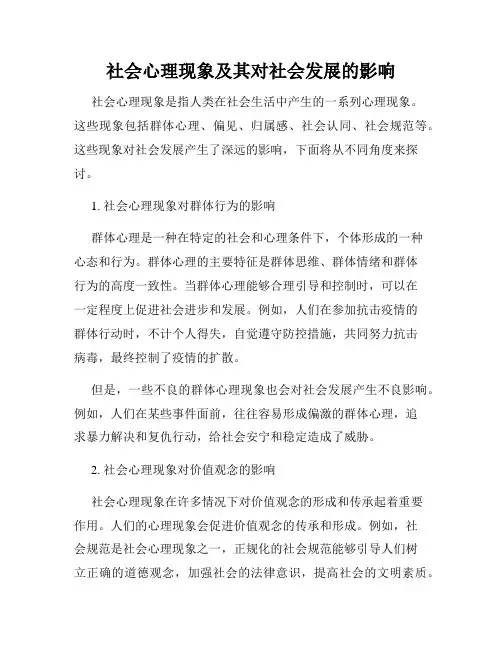 社会心理现象及其对社会发展的影响

社会心理现象是指人类在社会生活中产生的一系列心理现象。这些现象包括群体心理、偏见、归属感、社会认同、社会规范等。这些现象对社会发展产生了深远的影响，下面将从不同角度来探讨。

1. 社会心理现象对群体行为的影响

群体心理是一种在特定的社会和心理条件下，个体形成的一种心态和行为。群体心理的主要特征是群体思维、群体情绪和群体行为的高度一致性。当群体心理能够合理引导和控制时，可以在一定程度上促进社会进步和发展。例如，人们在参加抗击疫情的群体行动时，不计个人得失，自觉遵守防控措施，共同努力抗击病毒，最终控制了疫情的扩散。

但是，一些不良的群体心理现象也会对社会发展产生不良影响。例如，人们在某些事件面前，往往容易形成偏激的群体心理，追求暴力解决和复仇行动，给社会安宁和稳定造成了威胁。

2. 社会心理现象对价值观念的影响

社会心理现象在许多情况下对价值观念的形成和传承起着重要作用。人们的心理现象会促进价值观念的传承和形成。例如，社会规范是社会心理现象之一，正规化的社会规范能够引导人们树立正确的道德观念，加强社会的法律意识，提高社会的文明素质。